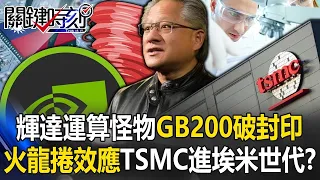 關鍵時刻

tsmc

輝達運算怪物GB200破封印
火龍捲效應TSMC進埃米世代?